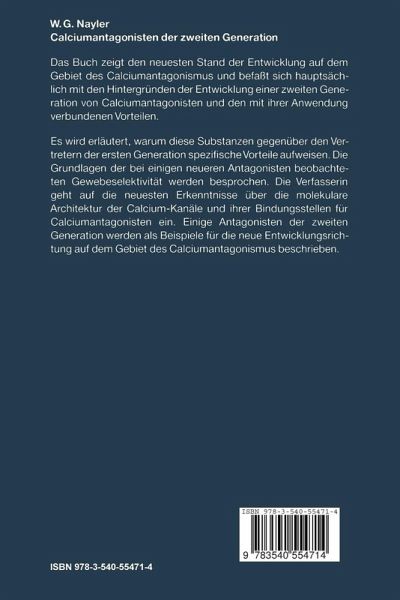 W. G. Nayler
Calciumantagonisten der zweiten Generation

Das Buch zeigt den neuesten Stand der Entwicklung auf dem Gebiet des Calciumantagonismus und befaßt sich hauptsächlich mit den Hintergründen der Entwicklung einer zweiten Generation von Calciumantagonisten und den mit ihrer Anwendung verbundenen Vorteilen.

Es wird erläutert, warum diese Substanzen gegenüber den Vertretern der ersten Generation spezifische Vorteile aufweisen. Die Grundlagen der bei einigen neueren Antagonisten beobachteten Gewebeselektivität werden besprochen. Die Verfasserin geht auf die neuesten Erkenntnisse über die molekulare Architektur der Calcium-Kanäle und ihrer Bindungsstellen für Calciumantagonisten ein. Einige Antagonisten der zweiten Generation werden als Beispiele für die neue Entwicklungsrichtung auf dem Gebiet des Calciumantagonismus beschrieben.

ISBN 978-3-540-55471-4

9 783540 554714

ISBN 978-3-540-55471-4